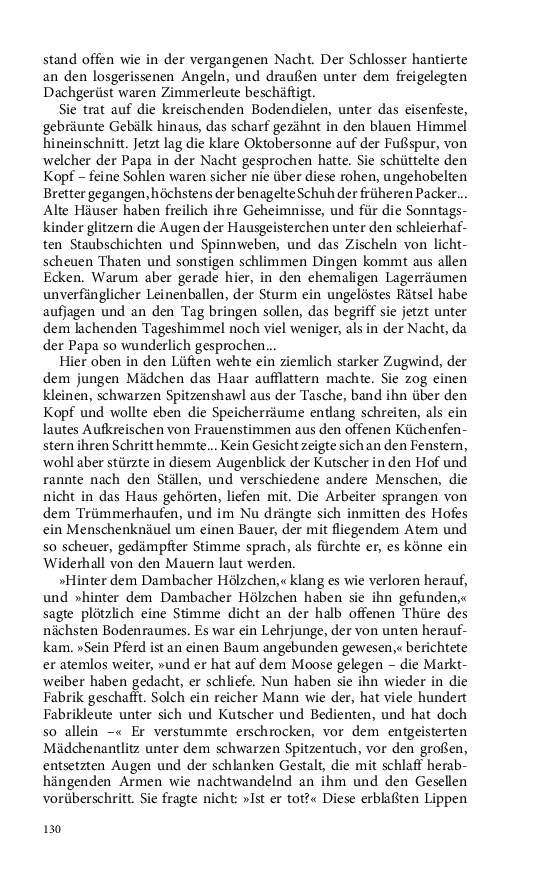 stand offen wie in der vergangenen Nacht. Der Schlosser hantierte an den losgerissenen Angeln, und draußen unter dem freigelegten Dachgerüst waren Zimmerleute beschäftigt.

Sie trat auf die kreischenden Bodendielen, unter das eisenfeste, gebräunte Gebälk hinaus, das scharf gezähnt in den blauen Himmel hineinschnitt. Jetzt lag die klare Oktobersonne auf der Fußspur, von welcher der Papa in der Nacht gesprochen hatte. Sie schüttelte den Kopf – feine Sohlen waren sicher nie über diese rohen, ungehobelten Bretter gegangen, höchstens der benagelte Schuh der früheren Packer... Alte Häuser haben freilich ihre Geheimnisse, und für die Sonntagskinder glitzern die Augen der Hausgeisterchen unter den schleierhaften Staubschichten und Spinnweben, und das Zischeln von lichtscheuen Thaten und sonstigen schlimmen Dingen kommt aus allen Ecken. Warum aber gerade hier, in den ehemaligen Lagerräumen unverfänglicher Leinenballen, der Sturm ein ungelöstes Rätsel habe aufjagen und an den Tag bringen sollen, das begriff sie jetzt unter dem lachenden Tageshimmel noch viel weniger, als in der Nacht, da der Papa so wunderlich gesprochen...

Hier oben in den Lüften wehte ein ziemlich starker Zugwind, der dem jungen Mädchen das Haar aufflattern machte. Sie zog einen kleinen, schwarzen Spitzenshawl aus der Tasche, band ihn über den Kopf und wollte eben die Speicherräume entlang schreiten, als ein lautes Aufkreischen von Frauenstimmen aus den offenen Küchenfenstern ihren Schritt hemmte... Kein Gesicht zeigte sich an den Fenstern, wohl aber stürzte in diesem Augenblick der Kutscher in den Hof und rannte nach den Ställen, und verschiedene andere Menschen, die nicht in das Haus gehörten, liefen mit. Die Arbeiter sprangen von dem Trümmerhaufen, und im Nu drängte sich inmitten des Hofes ein Menschenknäuel um einen Bauer, der mit fliegendem Atem und so scheuer, gedämpfter Stimme sprach, als fürchte er, es könne ein Widerhall von den Mauern laut werden.

»Hinter dem Dambacher Hölzchen,« klang es wie verloren herauf, und »hinter dem Dambacher Hölzchen haben sie ihn gefunden,« sagte plötzlich eine Stimme dicht an der halb offenen Thüre des nächsten Bodenraumes. Es war ein Lehrjunge, der von unten heraufkam. »Sein Pferd ist an einen Baum angebunden gewesen,« berichtete er atemlos weiter, »und er hat auf dem Moose gelegen – die Marktweiber haben gedacht, er schliefe. Nun haben sie ihn wieder in die Fabrik geschafft. Solch ein reicher Mann wie der, hat viele hundert Fabrikleute unter sich und Kutscher und Bedienten, und hat doch so allein –« Er verstummte erschrocken, vor dem entgeisterten Mädchenantlitz unter dem schwarzen Spitzentuch, vor den großen, entsetzten Augen und der schlanken Gestalt, die mit schlaff herabhängenden Armen wie nachtwandelnd an ihm und den Gesellen vorüberschritt. Sie fragte nicht: »Ist er tot?« Diese erblaßten Lippen

130